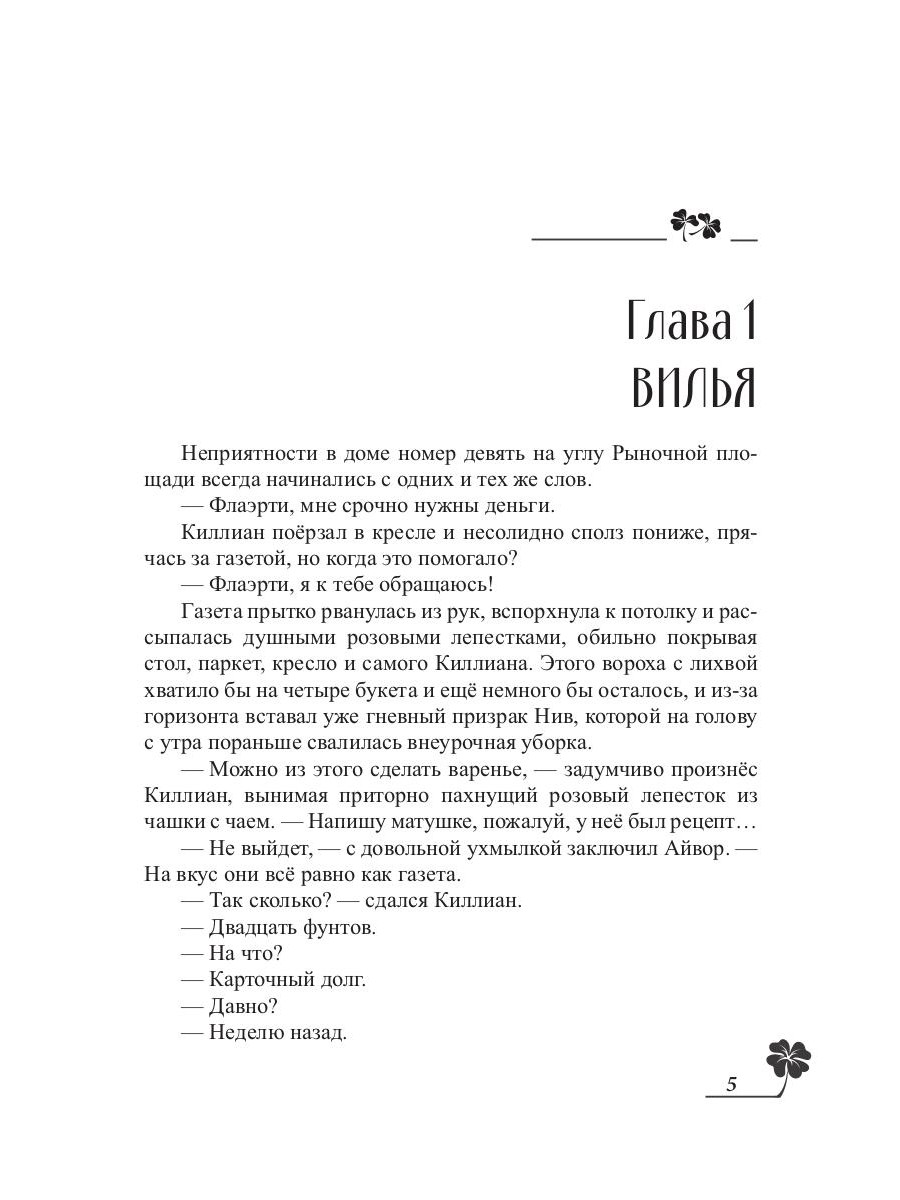 Глава 1
ВИЛЬЯ

Неприятности в доме номер девять на углу Рыночной площади всегда начинались с одних и тех же слов.

— Флаэрти, мне срочно нужны деньги.

Киллиан поёрзал в кресле и несолидно сполз пониже, прячась за газетой, но когда это помогало?

— Флаэрти, я к тебе обращаюсь!

Газета прытко рванулась из рук, вспорхнула к потолку и рассыпалась душными розовыми лепестками, обильно покрывая стол, паркет, кресло и самого Киллиана. Этого вороха с лихвой хватило бы на четыре букета и ещё немного бы осталось, и из-за горизонта вставал уже гневный призрак Нив, которой на голову с утра пораньше свалилась внеурочная уборка.

— Можно из этого сделать варенье, — задумчиво произнёс Киллиан, вынимая приторно пахнущий розовый лепесток из чашки с чаем. — Напишу матушке, пожалуй, у неё был рецепт…

— Не выйдет, — с довольной ухмылкой заключил Айвор. — На вкус они всё равно как газета.

— Так сколько? — сдался Киллиан.

— Двадцать фунтов.

— На что?

— Карточный долг.

— Давно?

— Неделю назад.

5